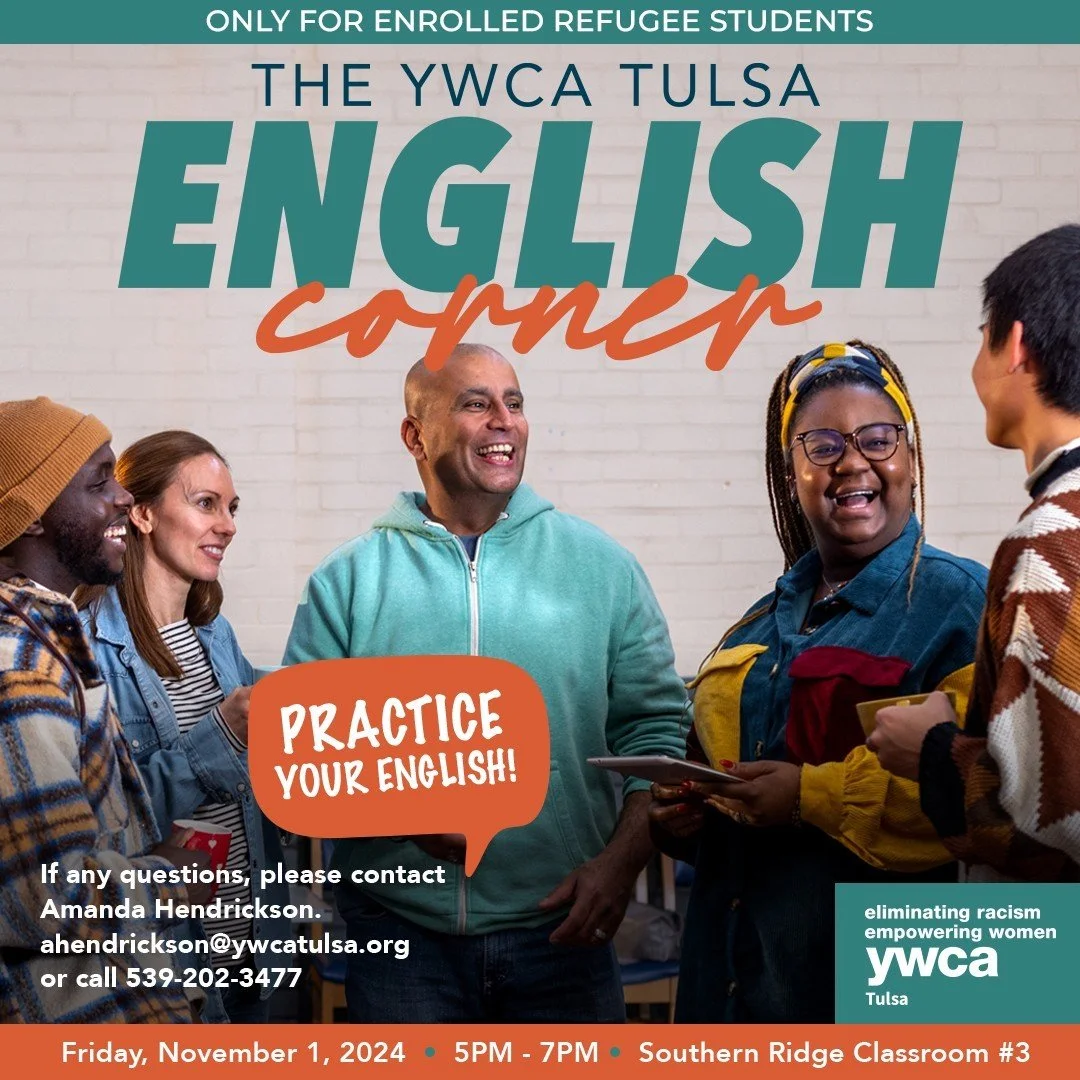 ONLY FOR ENROLLED REFUGEE STUDENTS

THE YWCA TULSA
ENGLISH
corner

PRACTICE YOUR ENGLISH!

If any questions, please contact Amanda Hendrickson.
ahendrickson@ywcatulsa.org
or call 539-202-3477

eliminating racism
empowering women
ywca
Tulsa

Friday, November 1, 2024 • 5PM - 7PM • Southern Ridge Classroom #3